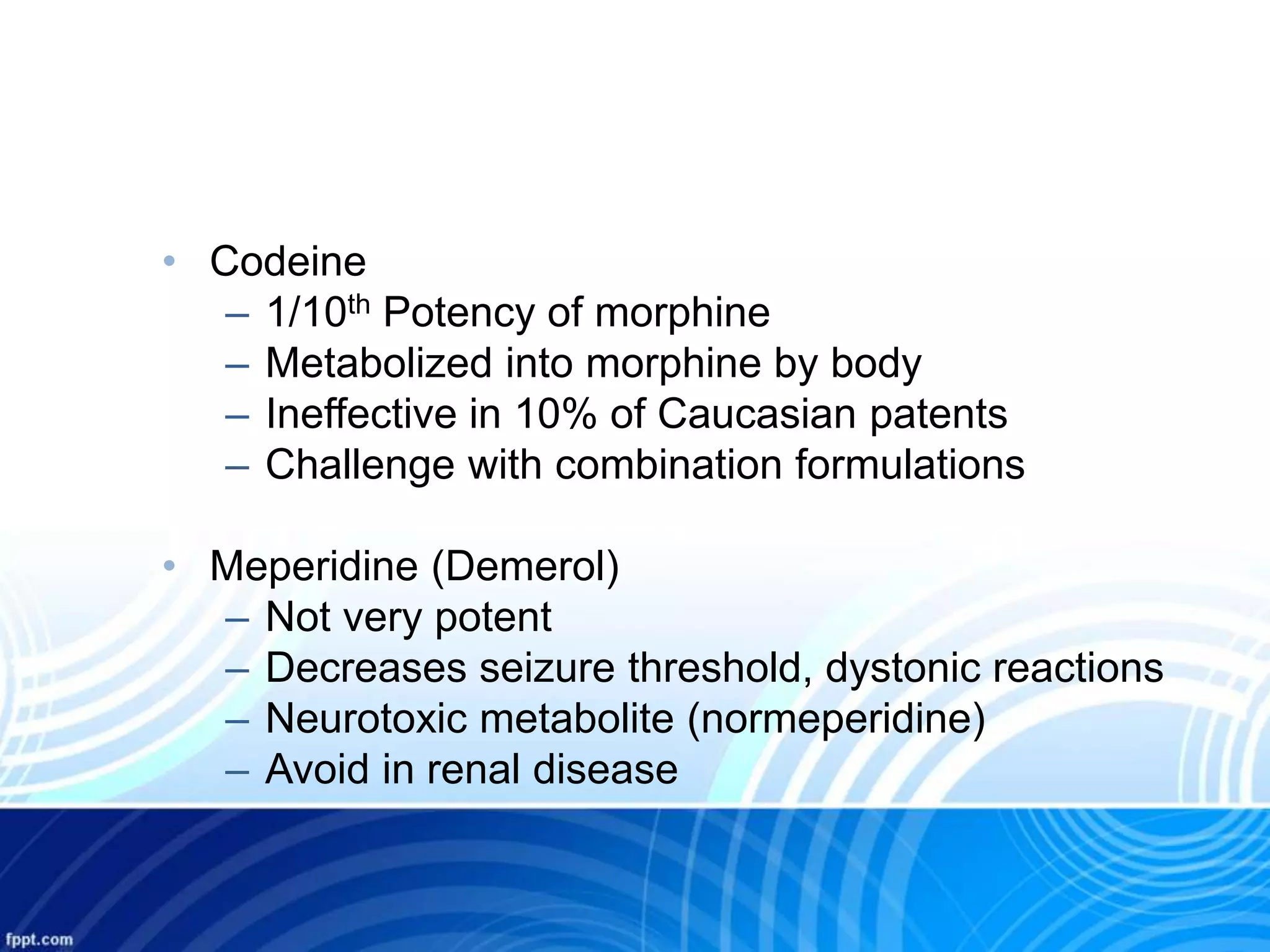 • Codeine
– 1/10th Potency of morphine
– Metabolized into morphine by body
– Ineffective in 10% of Caucasian patents
– Challenge with combination formulations

• Meperidine (Demerol)
– Not very potent
– Decreases seizure threshold, dystonic reactions
– Neurotoxic metabolite (normeperidine)
– Avoid in renal disease

fppt.com